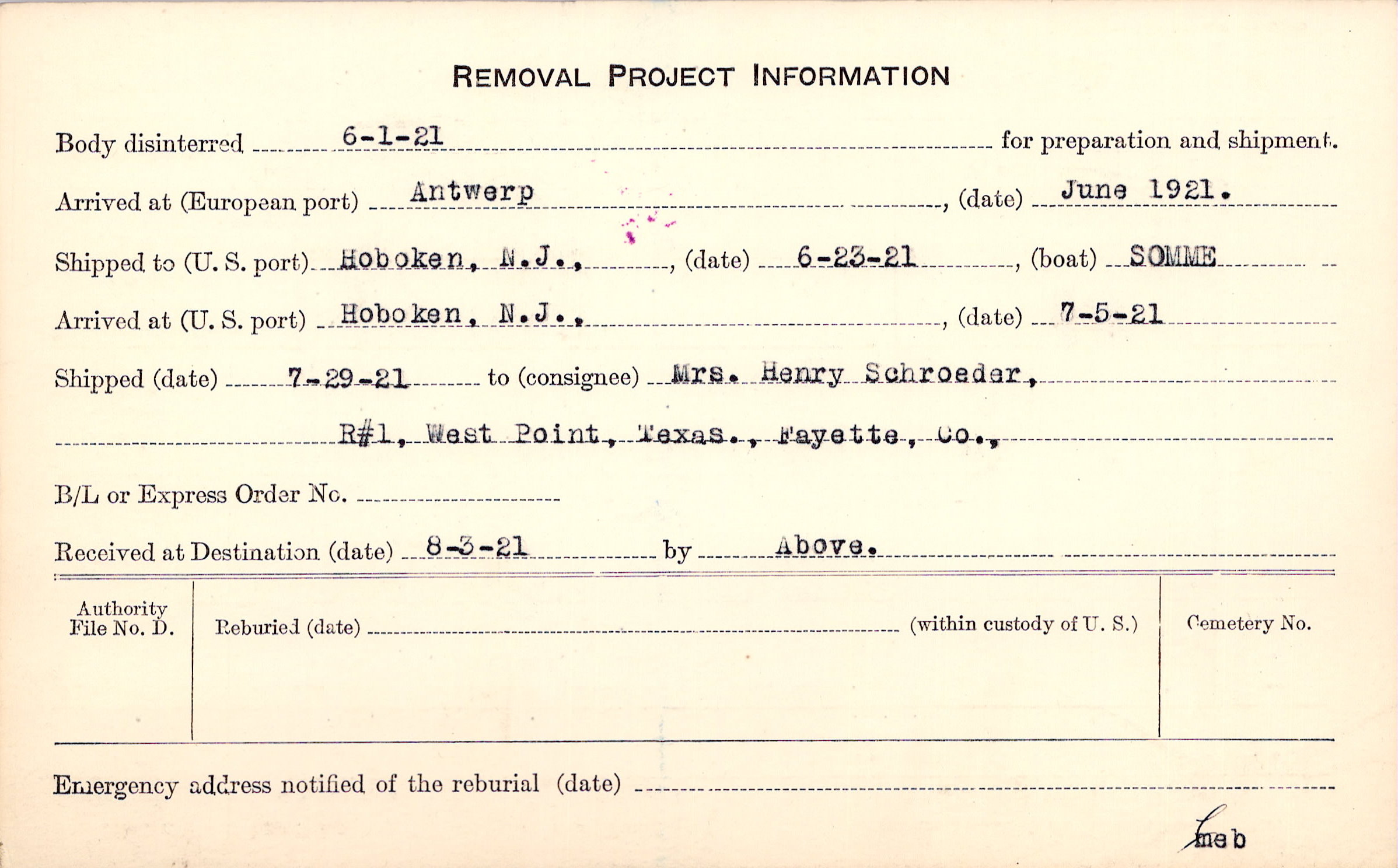 REMOVAL PROJECT INFORMATION

Body disinterred 6-1-21 for preparation and shipment.

Arrived at (European port) Antwerp, (date) June 1921.

Shipped to (U. S. port) Hoboken, N.J., (date) 6-23-21, (boat) SOMME

Arrived at (U. S. port) Hoboken, N.J., (date) 7-5-21

Shipped (date) 7-29-21 to (consignee) Mrs. Henry Schroeder,

R#1, West Point, Texas., Fayette, Co.,

B/L or Express Order No. ____

Received at Destination (date) 8-3-21 by Above.

Authority File No. D.

Reburied (date) ____ (within custody of U. S.)

Cemetery No.

Emergency address notified of the reburial (date) ____

meb